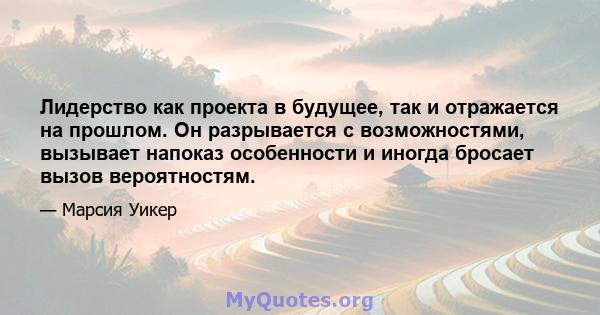 Лидерство как проекта в будущее, так и отражается на прошлом. Он разрывается с возможностями, вызывает напоказ особенности и иногда бросает вызов вероятностям.

— Марсия Уикер

MyQuotes.org